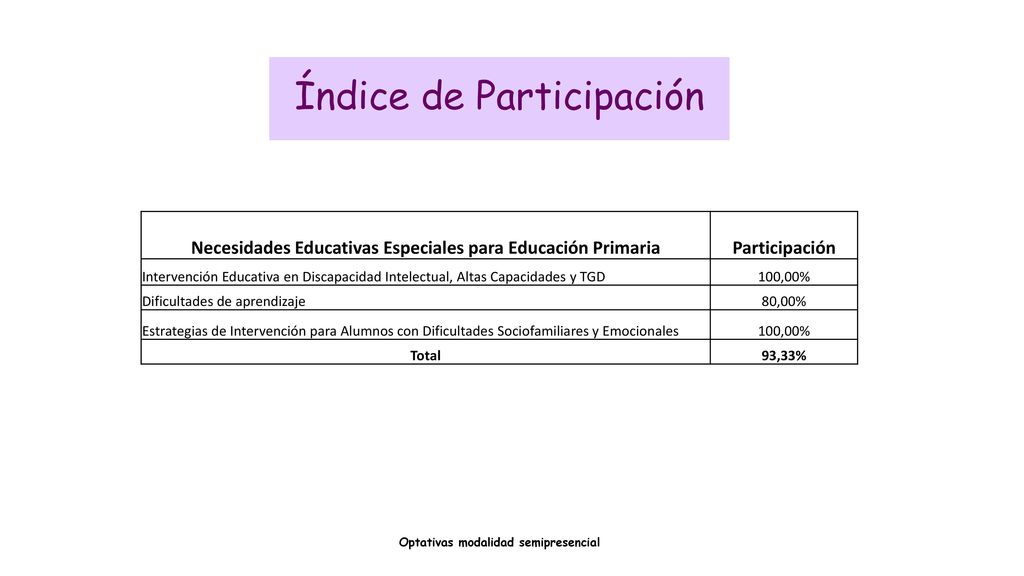 Índice de Participación

| Necesidades Educativas Especiales para Educación Primaria | Participación |
|---|---|
| Intervención Educativa en Discapacidad Intelectual, Altas Capacidades y TGD | 100,00% |
| Dificultades de aprendizaje | 80,00% |
| Estrategias de Intervención para Alumnos con Dificultades Sociofamiliares y Emocionales | 100,00% |
| Total | 93,33% |

Optativas modalidad semipresencial